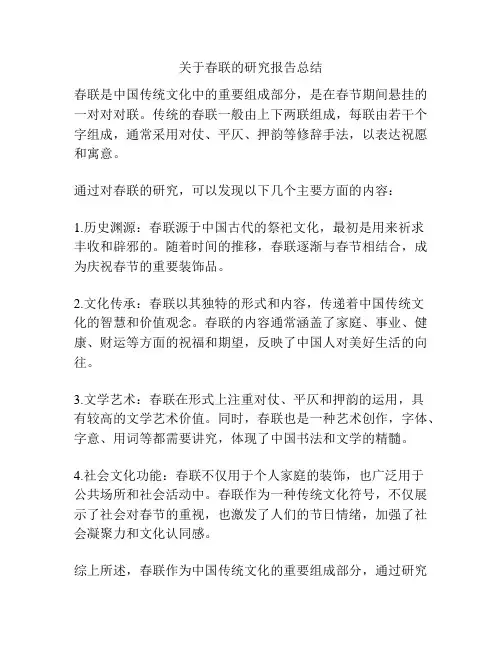 关于春联的研究报告总结

春联是中国传统文化中的重要组成部分，是在春节期间悬挂的一对对对联。传统的春联一般由上下两联组成，每联由若干个字组成，通常采用对仗、平仄、押韵等修辞手法，以表达祝愿和寓意。

通过对春联的研究，可以发现以下几个主要方面的内容：

1.历史渊源：春联源于中国古代的祭祀文化，最初是用来祈求丰收和辟邪的。随着时间的推移，春联逐渐与春节相结合，成为庆祝春节的重要装饰品。

2.文化传承：春联以其独特的形式和内容，传递着中国传统文化的智慧和价值观念。春联的内容通常涵盖了家庭、事业、健康、财运等方面的祝福和期望，反映了中国人对美好生活的向往。

3.文学艺术：春联在形式上注重对仗、平仄和押韵的运用，具有较高的文学艺术价值。同时，春联也是一种艺术创作，字体、字意、用词等都需要讲究，体现了中国书法和文学的精髓。

4.社会文化功能：春联不仅用于个人家庭的装饰，也广泛用于公共场所和社会活动中。春联作为一种传统文化符号，不仅展示了社会对春节的重视，也激发了人们的节日情绪，加强了社会凝聚力和文化认同感。

综上所述，春联作为中国传统文化的重要组成部分，通过研究